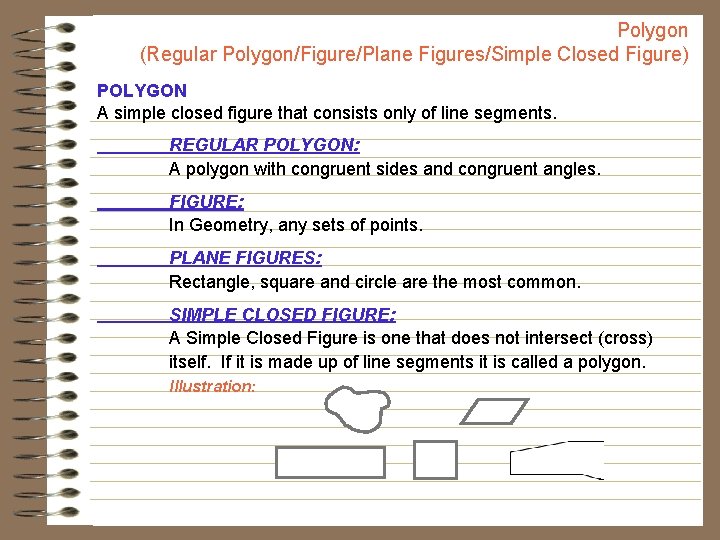 Polygon
(Regular Polygon/Figure/Plane Figures/Simple Closed Figure)

POLYGON
A simple closed figure that consists only of line segments.

REGULAR POLYGON:
A polygon with congruent sides and congruent angles.

FIGURE:
In Geometry, any sets of points.

PLANE FIGURES:
Rectangle, square and circle are the most common.

SIMPLE CLOSED FIGURE:
A Simple Closed Figure is one that does not intersect (cross) itself. If it is made up of line segments it is called a polygon.

Illustration: